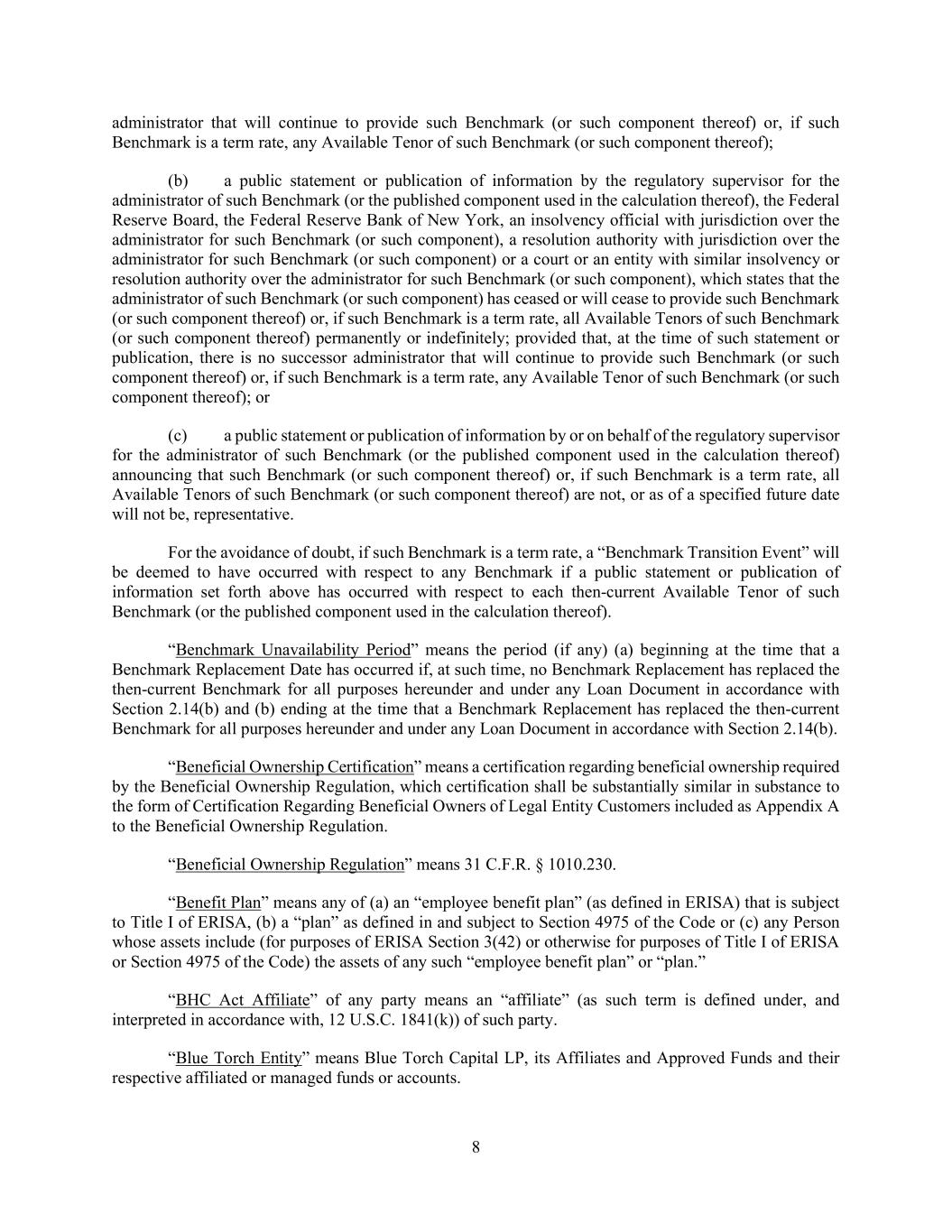 administrator that will continue to provide such Benchmark (or such component thereof) or, if such Benchmark is a term rate, any Available Tenor of such Benchmark (or such component thereof);

(b) a public statement or publication of information by the regulatory supervisor for the administrator of such Benchmark (or the published component used in the calculation thereof), the Federal Reserve Board, the Federal Reserve Bank of New York, an insolvency official with jurisdiction over the administrator for such Benchmark (or such component), a resolution authority with jurisdiction over the administrator for such Benchmark (or such component) or a court or an entity with similar insolvency or resolution authority over the administrator for such Benchmark (or such component), which states that the administrator of such Benchmark (or such component) has ceased or will cease to provide such Benchmark (or such component thereof) or, if such Benchmark is a term rate, all Available Tenors of such Benchmark (or such component thereof) permanently or indefinitely; provided that, at the time of such statement or publication, there is no successor administrator that will continue to provide such Benchmark (or such component thereof) or, if such Benchmark is a term rate, any Available Tenor of such Benchmark (or such component thereof); or

(c) a public statement or publication of information by or on behalf of the regulatory supervisor for the administrator of such Benchmark (or the published component used in the calculation thereof) announcing that such Benchmark (or such component thereof) or, if such Benchmark is a term rate, all Available Tenors of such Benchmark (or such component thereof) are not, or as of a specified future date will not be, representative.

For the avoidance of doubt, if such Benchmark is a term rate, a “Benchmark Transition Event” will be deemed to have occurred with respect to any Benchmark if a public statement or publication of information set forth above has occurred with respect to each then-current Available Tenor of such Benchmark (or the published component used in the calculation thereof).

“Benchmark Unavailability Period” means the period (if any) (a) beginning at the time that a Benchmark Replacement Date has occurred if, at such time, no Benchmark Replacement has replaced the then-current Benchmark for all purposes hereunder and under any Loan Document in accordance with Section 2.14(b) and (b) ending at the time that a Benchmark Replacement has replaced the then-current Benchmark for all purposes hereunder and under any Loan Document in accordance with Section 2.14(b).

“Beneficial Ownership Certification” means a certification regarding beneficial ownership required by the Beneficial Ownership Regulation, which certification shall be substantially similar in substance to the form of Certification Regarding Beneficial Owners of Legal Entity Customers included as Appendix A to the Beneficial Ownership Regulation.

“Beneficial Ownership Regulation” means 31 C.F.R. § 1010.230.

“Benefit Plan” means any of (a) an “employee benefit plan” (as defined in ERISA) that is subject to Title I of ERISA, (b) a “plan” as defined in and subject to Section 4975 of the Code or (c) any Person whose assets include (for purposes of ERISA Section 3(42) or otherwise for purposes of Title I of ERISA or Section 4975 of the Code) the assets of any such “employee benefit plan” or “plan.”

“BHC Act Affiliate” of any party means an “affiliate” (as such term is defined under, and interpreted in accordance with, 12 U.S.C. 1841(k)) of such party.

“Blue Torch Entity” means Blue Torch Capital LP, its Affiliates and Approved Funds and their respective affiliated or managed funds or accounts.

8